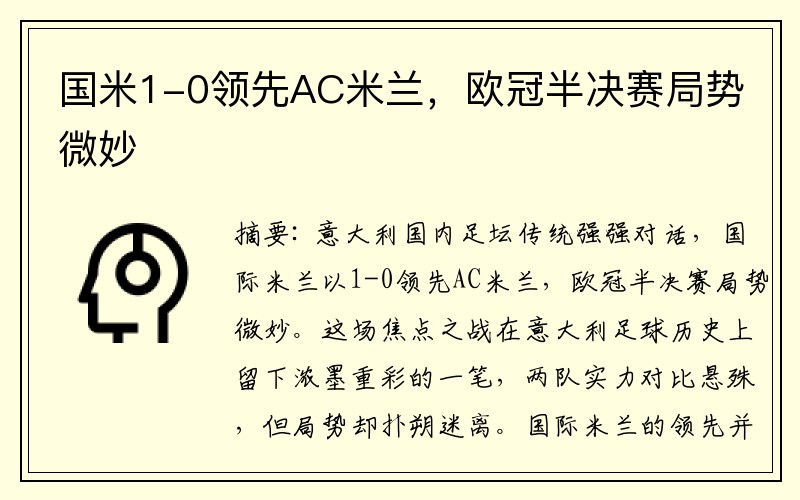 国米1-0领先AC米兰，欧冠半决赛局势微妙

摘要：意大利国内足坛传统强强对话，国际米兰以1-0领先AC米兰，欧冠半决赛局势微妙。这场焦点之战在意大利足球历史上留下浓墨重彩的一笔，两队实力对比悬殊，但局势却扑朔迷离。国际米兰的领先并